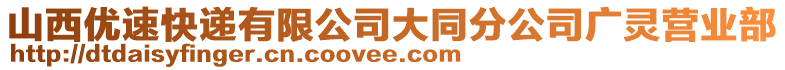 山西优速快递有限公司大同分公司广灵营业部
http://dtdaisyfinger.cn.coovee.com